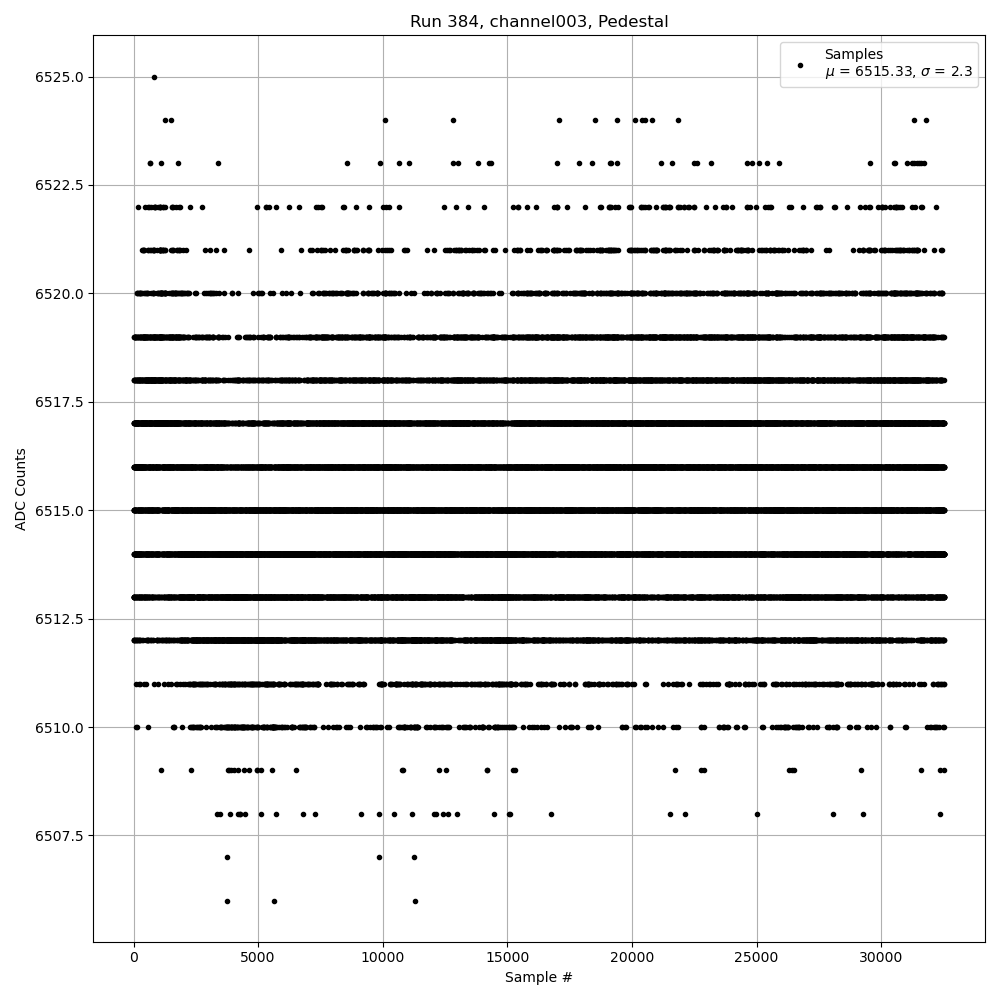 Run 384, channel003, Pedestal

Samples
$\mu$ = 6515.33, $\sigma$ = 2.3

ADC Counts

6525.0
6522.5
6520.0
6517.5
6515.0
6512.5
6510.0
6507.5

0
5000
10000
15000
20000
25000
30000

Sample #